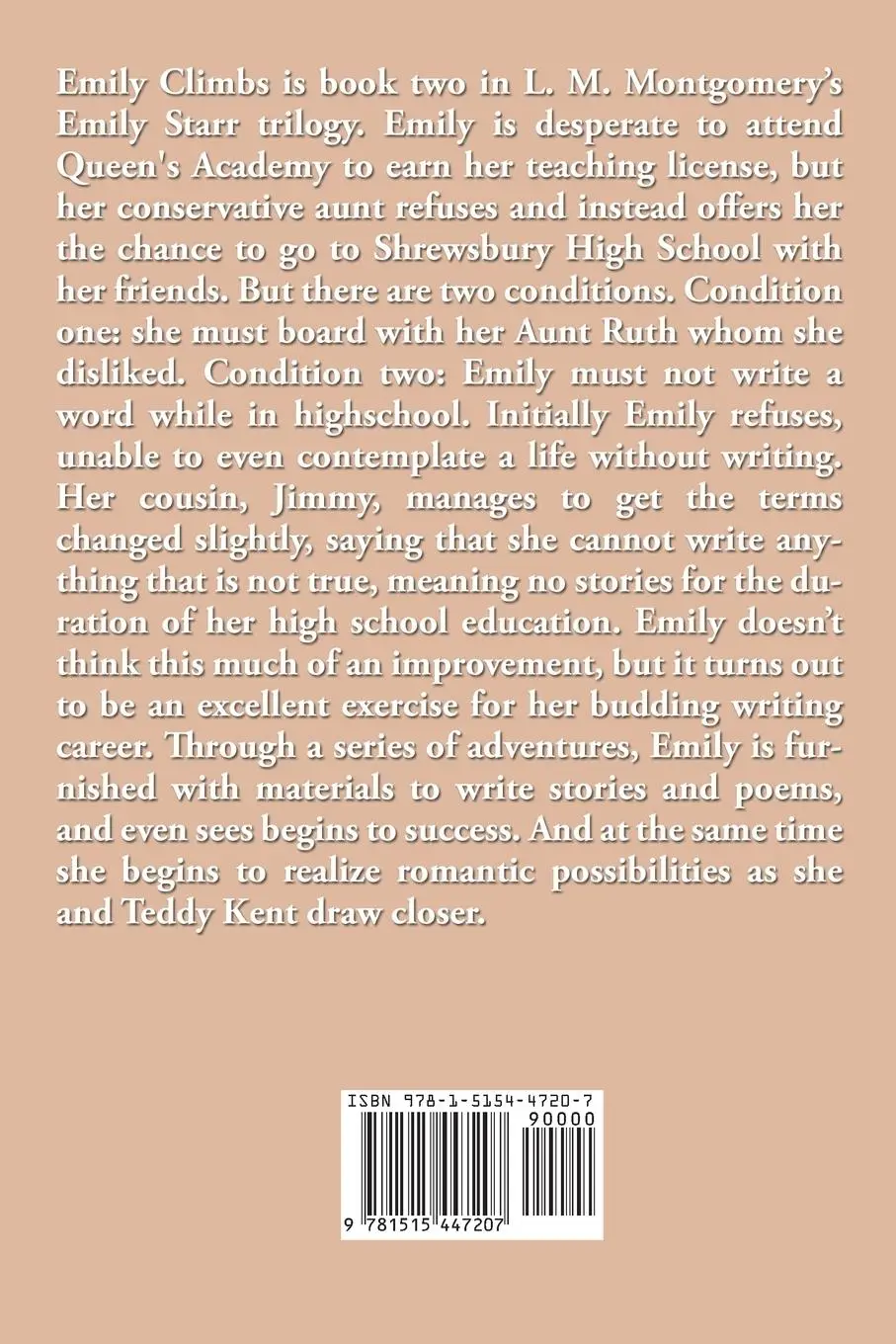 Emily Climbs is book two in L. M. Montgomery's Emily Starr trilogy. Emily is desperate to attend Queen's Academy to earn her teaching license, but her conservative aunt refuses and instead offers her the chance to go to Shrewsbury High School with her friends. But there are two conditions. Condition one: she must board with her Aunt Ruth whom she disliked. Condition two: Emily must not write a word while in highschool. Initially Emily refuses, unable to even contemplate a life without writing. Her cousin, Jimmy, manages to get the terms changed slightly, saying that she cannot write anything that is not true, meaning no stories for the duration of her high school education. Emily doesn't think this much of an improvement, but it turns out to be an excellent exercise for her budding writing career. Through a series of adventures, Emily is furnished with materials to write stories and poems, and even sees begins to success. And at the same time she begins to realize romantic possibilities as she and Teddy Kent draw closer.

ISBN 978-1-5154-4720-7

90000

9 781515 447207